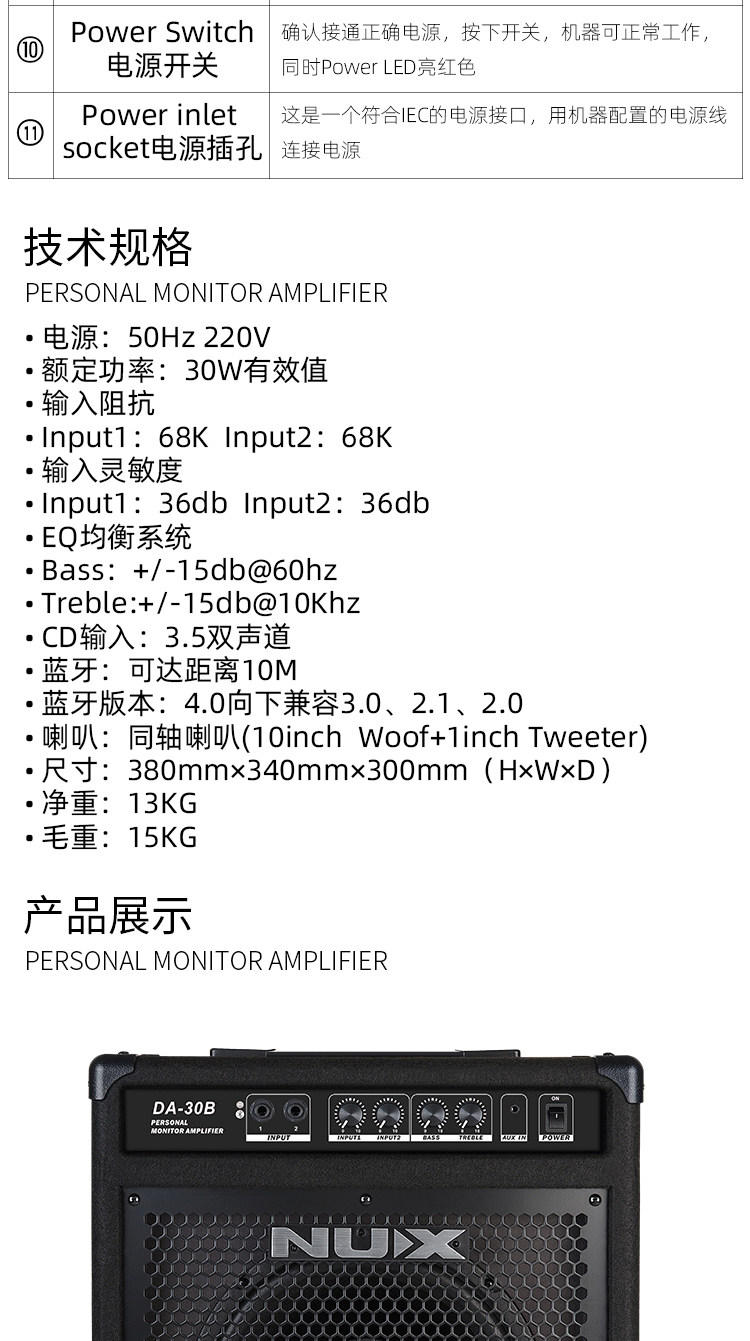 | ⑩ | Power Switch 电源开关 | 确认接通正确电源，按下开关，机器可正常工作，同时Power LED亮红色 |
|---|---|---|
| ⑪ | Power inlet socket电源插孔 | 这是一个符合IEC的电源接口，用机器配置的电源线连接电源 |

技术规格
PERSONAL MONITOR AMPLIFIER

• 电源：50Hz 220V
• 额定功率：30W有效值
• 输入阻抗
• Input1：68K Input2：68K
• 输入灵敏度
• Input1：36db Input2：36db
• EQ均衡系统
• Bass：+/-15db@60hz
• Treble:+/-15db@10Khz
• CD输入：3.5双声道
• 蓝牙：可达距离10M
• 蓝牙版本：4.0向下兼容3.0、2.1、2.0
• 喇叭：同轴喇叭(10inch Woof+1inch Tweeter)
• 尺寸：380mm×340mm×300mm（H×W×D）
• 净重：13KG
• 毛重：15KG

产品展示
PERSONAL MONITOR AMPLIFIER

DA-30B
PERSONAL MONITOR AMPLIFIER
1 2
INPUT
INPUT1 INPUT2 BASS TREBLE AUX IN ON POWER
NUX